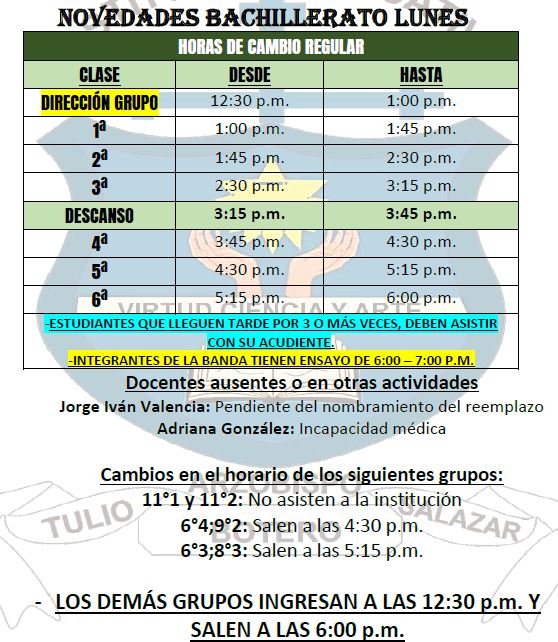 NOVEDADES BACHILLERATO LUNES

| HORAS DE CAMBIO REGULAR | | |
|---|---|---|
| CLASE | DESDE | HASTA |
| DIRECCIÓN GRUPO | 12:30 p.m. | 1:00 p.m. |
| 1ª | 1:00 p.m. | 1:45 p.m. |
| 2ª | 1:45 p.m. | 2:30 p.m. |
| 3ª | 2:30 p.m. | 3:15 p.m. |
| DESCANSO | 3:15 p.m. | 3:45 p.m. |
| 4ª | 3:45 p.m. | 4:30 p.m. |
| 5ª | 4:30 p.m. | 5:15 p.m. |
| 6ª | 5:15 p.m. | 6:00 p.m. |
| -ESTUDIANTES QUE LLEGUEN TARDE POR 3 O MÁS VECES, DEBEN ASISTIR CON SU ACUDIENTE. -INTEGRANTES DE LA BANDA TIENEN ENSAYO DE 6:00 – 7:00 P.M. | | |

Docentes ausentes o en otras actividades

Jorge Iván Valencia: Pendiente del nombramiento del reemplazo

Adriana González: Incapacidad médica

Cambios en el horario de los siguientes grupos:

11°1 y 11°2: No asisten a la institución

6°4;9°2: Salen a las 4:30 p.m.

6°3;8°3: Salen a las 5:15 p.m.

- LOS DEMÁS GRUPOS INGRESAN A LAS 12:30 p.m. Y SALEN A LAS 6:00 p.m.

VIRTUD CIENCIA Y ARTE

TULIO ARZOBISPO BOTERO SALAZAR